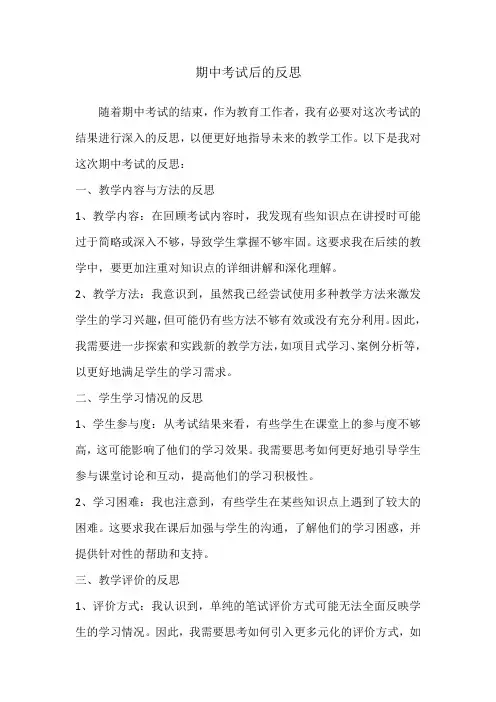 期中考试后的反思

随着期中考试的结束，作为教育工作者，我有必要对这次考试的结果进行深入的反思，以便更好地指导未来的教学工作。以下是我对这次期中考试的反思：

一、教学内容与方法的反思

1、教学内容：在回顾考试内容时，我发现有些知识点在讲授时可能过于简略或深入不够，导致学生掌握不够牢固。这要求我在后续的教学中，要更加注重对知识点的详细讲解和深化理解。

2、教学方法：我意识到，虽然我已经尝试使用多种教学方法来激发学生的学习兴趣，但可能仍有些方法不够有效或没有充分利用。因此，我需要进一步探索和实践新的教学方法，如项目式学习、案例分析等，以更好地满足学生的学习需求。

二、学生学习情况的反思

1、学生参与度：从考试结果来看，有些学生在课堂上的参与度不够高，这可能影响了他们的学习效果。我需要思考如何更好地引导学生参与课堂讨论和互动，提高他们的学习积极性。

2、学习困难：我也注意到，有些学生在某些知识点上遇到了较大的困难。这要求我在课后加强与学生的沟通，了解他们的学习困惑，并提供针对性的帮助和支持。

三、教学评价的反思

1、评价方式：我认识到，单纯的笔试评价方式可能无法全面反映学生的学习情况。因此，我需要思考如何引入更多元化的评价方式，如